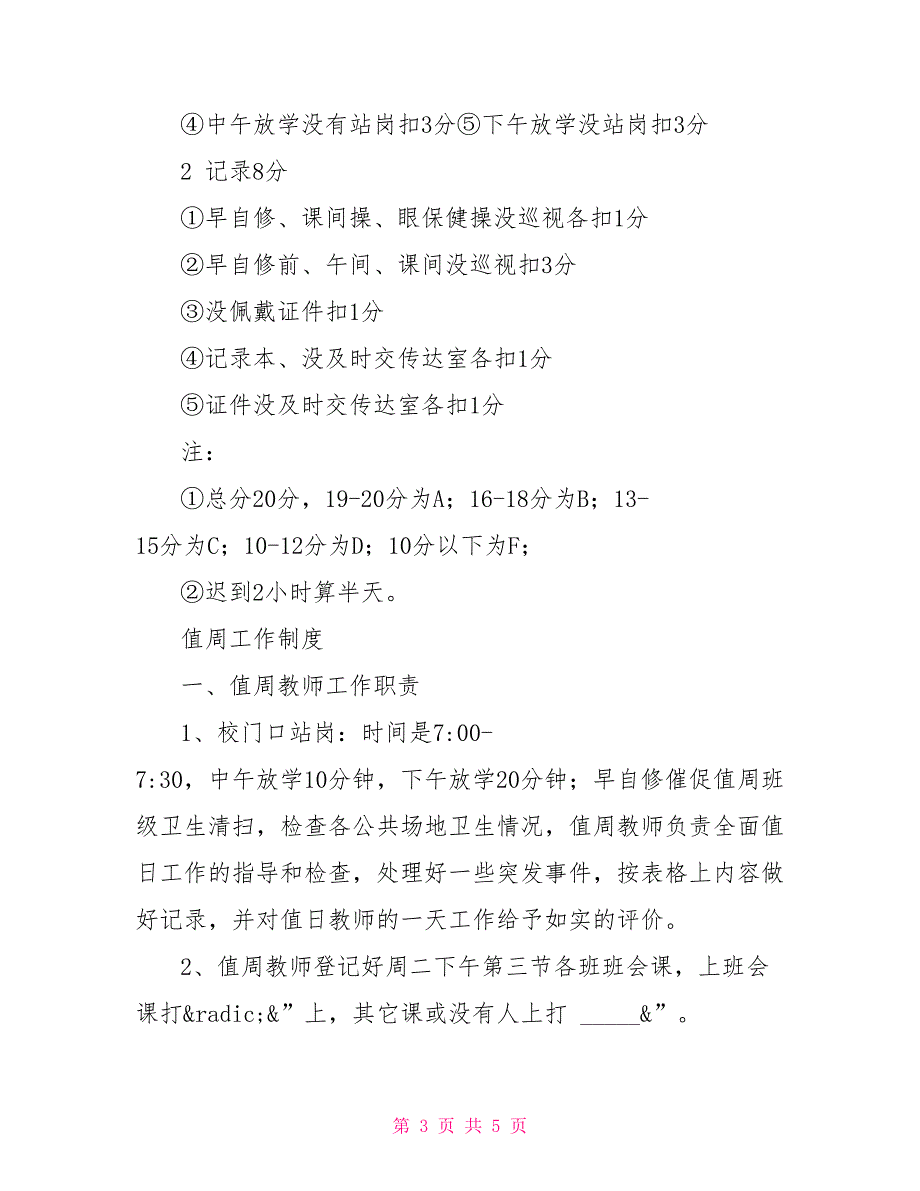 ④中午放学没有站岗扣3分⑤下午放学没站岗扣3分

2 记录8分

①早自修、课间操、眼保健操没巡视各扣1分

②早自修前、午间、课间没巡视扣3分

③没佩戴证件扣1分

④记录本、没及时交传达室各扣1分

⑤证件没及时交传达室各扣1分

注：

①总分20分，19-20分为A；16-18分为B；13-15分为C；10-12分为D；10分以下为F；

②迟到2小时算半天。

值周工作制度

一、值周教师工作职责

1、校门口站岗：时间是7:00-7:30，中午放学10分钟，下午放学20分钟；早自修催促值周班级卫生清扫，检查各公共场地卫生情况，值周教师负责全面值日工作的指导和检查，处理好一些突发事件，按表格上内容做好记录，并对值日教师的一天工作给予如实的评价。

2、值周教师登记好周二下午第三节各班班会课，上班会课打&radic;&”上，其它课或没有人上打 _____&”。

第 3 页 共 5 页